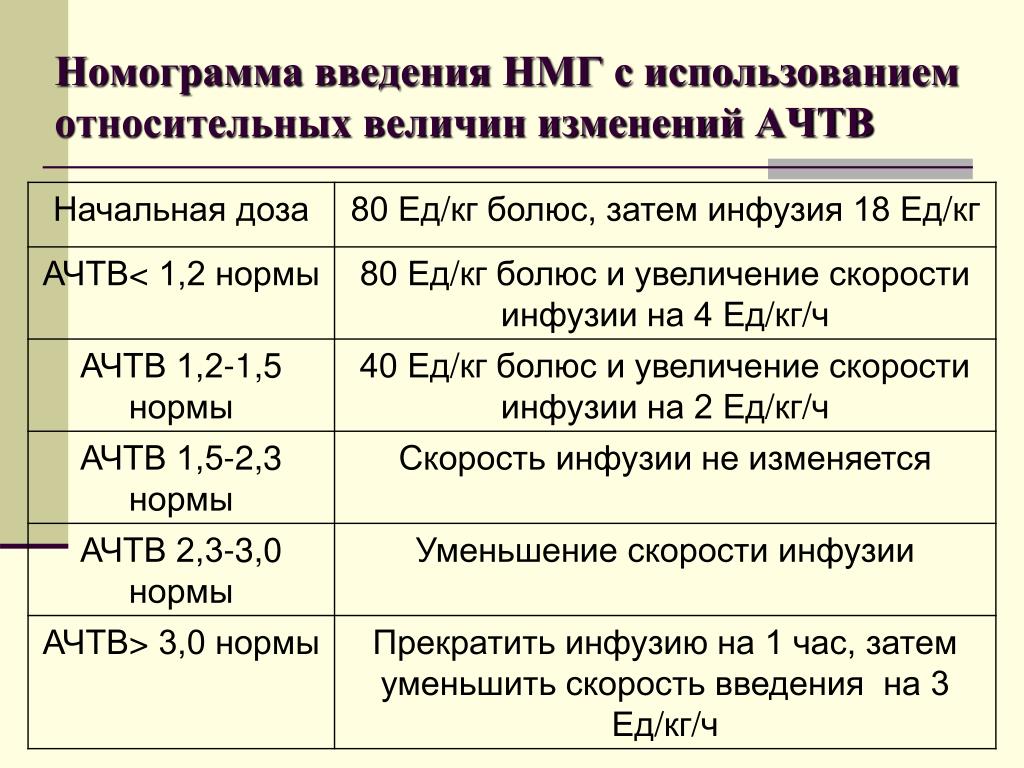 Номограмма введения НМГ с использованием относительных величин изменений АЧТВ

| Начальная доза | 80 Ед/кг болюс, затем инфузия 18 Ед/кг |
|---|---|
| АЧТВ< 1,2 нормы | 80 Ед/кг болюс и увеличение скорости инфузии на 4 Ед/кг/ч |
| АЧТВ 1,2-1,5 нормы | 40 Ед/кг болюс и увеличение скорости инфузии на 2 Ед/кг/ч |
| АЧТВ 1,5-2,3 нормы | Скорость инфузии не изменяется |
| АЧТВ 2,3-3,0 нормы | Уменьшение скорости инфузии |
| АЧТВ> 3,0 нормы | Прекратить инфузию на 1 час, затем уменьшить скорость введения на 3 Ед/кг/ч |